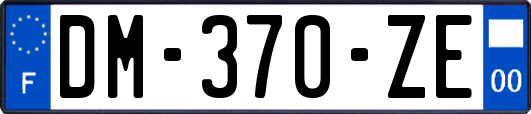 F
DM-370-ZE
00